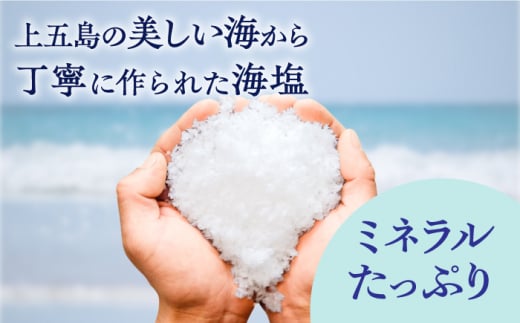 上五島の美しい海から
丁寧に作られた海塩

ミネラル
たっぷり